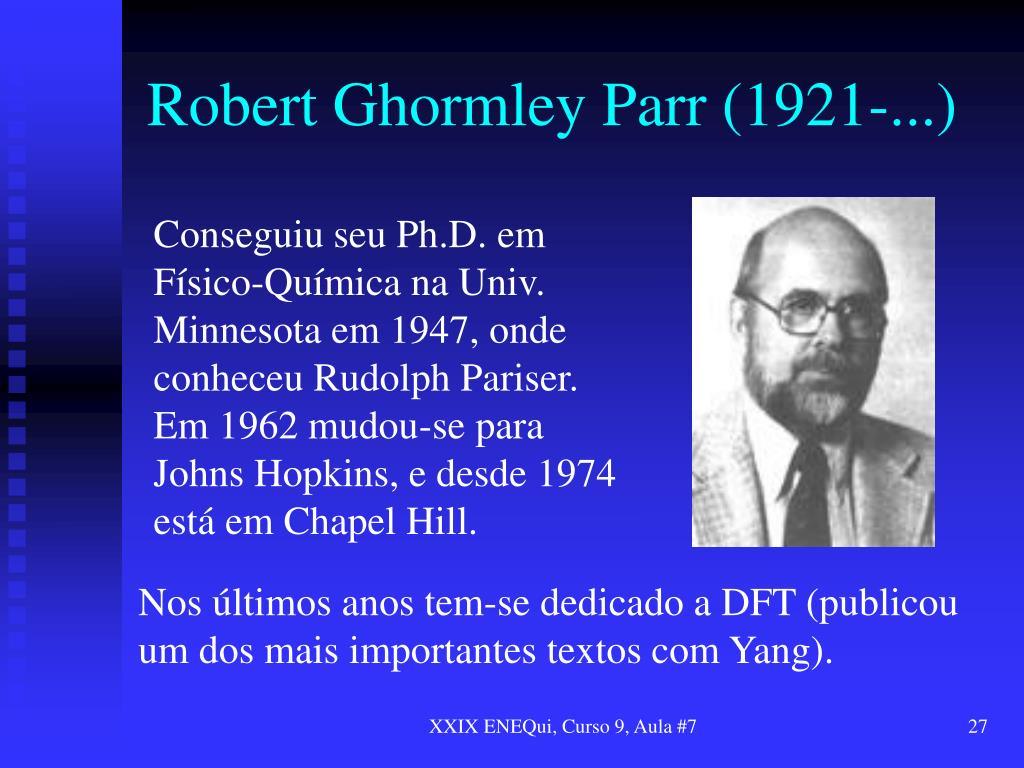 Robert Ghormley Parr (1921-...)

Conseguiu seu Ph.D. em Físico-Química na Univ. Minnesota em 1947, onde conheceu Rudolph Pariser. Em 1962 mudou-se para Johns Hopkins, e desde 1974 está em Chapel Hill.

Nos últimos anos tem-se dedicado a DFT (publicou um dos mais importantes textos com Yang).

XXIX ENEQui, Curso 9, Aula #7

27